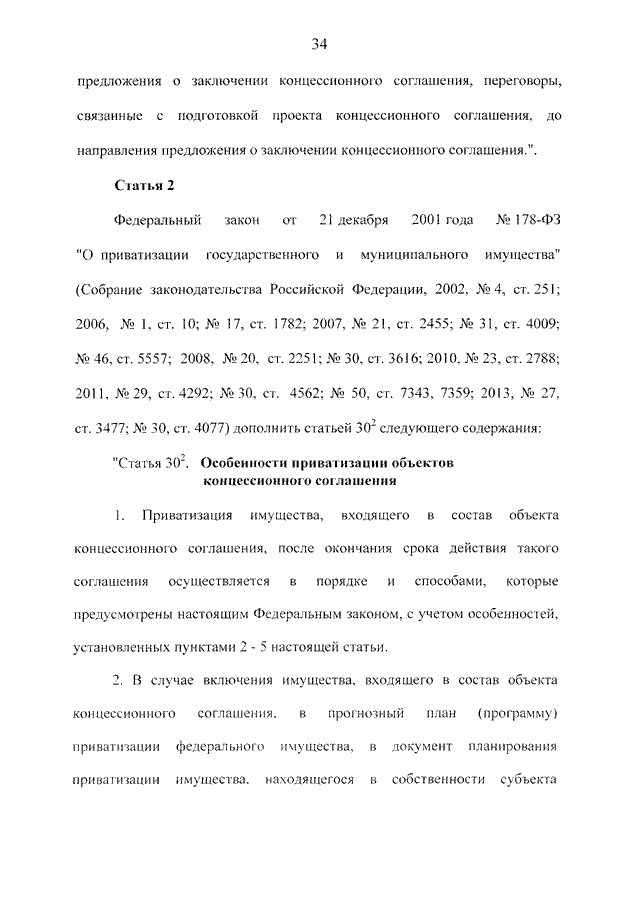 34

предложения о заключении концессионного соглашения, переговоры, связанные с подготовкой проекта концессионного соглашения, до направления предложения о заключении концессионного соглашения.".

Статья 2

Федеральный закон от 21 декабря 2001 года № 178-ФЗ "О приватизации государственного и муниципального имущества" (Собрание законодательства Российской Федерации, 2002, № 4, ст. 251; 2006, № 1, ст. 10; № 17, ст. 1782; 2007, № 21, ст. 2455; № 31, ст. 4009; № 46, ст. 5557; 2008, № 20, ст. 2251; № 30, ст. 3616; 2010, № 23, ст. 2788; 2011, № 29, ст. 4292; № 30, ст. 4562; № 50, ст. 7343, 7359; 2013, № 27, ст. 3477; № 30, ст. 4077) дополнить статьей $30^2$ следующего содержания:

"Статья $30^2$. Особенности приватизации объектов концессионного соглашения

1. Приватизация имущества, входящего в состав объекта концессионного соглашения, после окончания срока действия такого соглашения осуществляется в порядке и способами, которые предусмотрены настоящим Федеральным законом, с учетом особенностей, установленных пунктами 2 - 5 настоящей статьи.

2. В случае включения имущества, входящего в состав объекта концессионного соглашения, в прогнозный план (программу) приватизации федерального имущества, в документ планирования приватизации имущества, находящегося в собственности субъекта